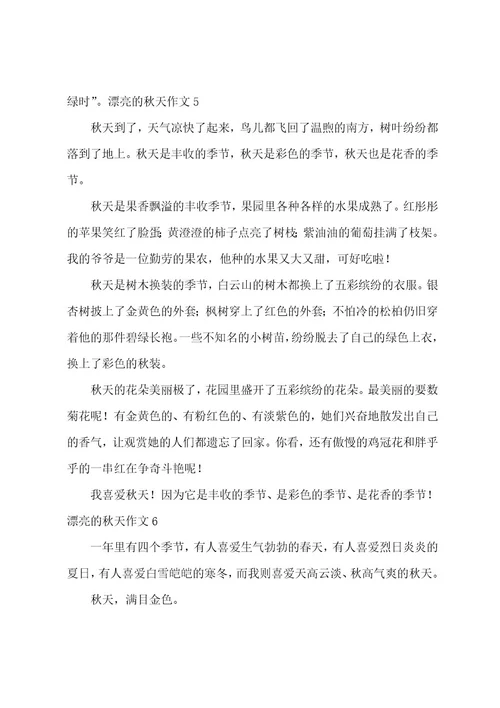 绿时”。漂亮的秋天作文 5

秋天到了，天气凉快了起来，鸟儿都飞回了温煦的南方，树叶纷纷都落到了地上。秋天是丰收的季节，秋天是彩色的季节，秋天也是花香的季节。

秋天是果香飘溢的丰收季节，果园里各种各样的水果成熟了。红彤彤的苹果笑红了脸蛋；黄澄澄的柿子点亮了树枝；紫油油的葡萄挂满了枝架。我的爷爷是一位勤劳的果农，他种的水果又大又甜，可好吃啦！

秋天是树木换装的季节，白云山的树木都换上了五彩缤纷的衣服。银杏树披上了金黄色的外套；枫树穿上了红色的外套；不怕冷的松柏仍旧穿着他的那件碧绿长袍。一些不知名的小树苗，纷纷脱去了自己的绿色上衣，换上了彩色的秋装。

秋天的花朵美丽极了，花园里盛开了五彩缤纷的花朵。最美丽的要数菊花呢！有金黄色的、有粉红色的、有淡紫色的，她们兴奋地散发出自己的香气，让观赏她的人们都遗忘了回家。你看，还有傲慢的鸡冠花和胖乎乎的一串红在争奇斗艳呢！

我喜爱秋天！因为它是丰收的季节、是彩色的季节、是花香的季节！

漂亮的秋天作文 6

一年里有四个季节，有人喜爱生气勃勃的春天，有人喜爱烈日炎炎的夏日，有人喜爱白雪皑皑的寒冬，而我则喜爱天高云淡、秋高气爽的秋天。

秋天，满目金色。